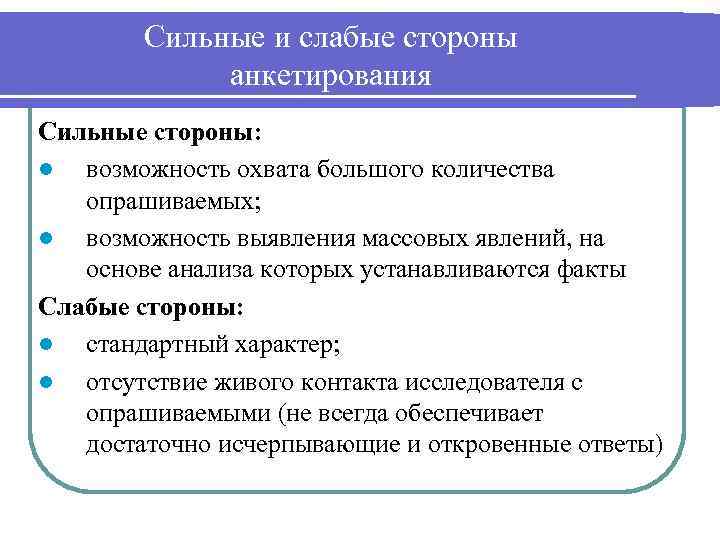 Сильные и слабые стороны анкетирования

Сильные стороны:

- возможность охвата большого количества опрашиваемых;
- возможность выявления массовых явлений, на основе анализа которых устанавливаются факты

Слабые стороны:

- стандартный характер;
- отсутствие живого контакта исследователя с опрашиваемыми (не всегда обеспечивает достаточно исчерпывающие и откровенные ответы)